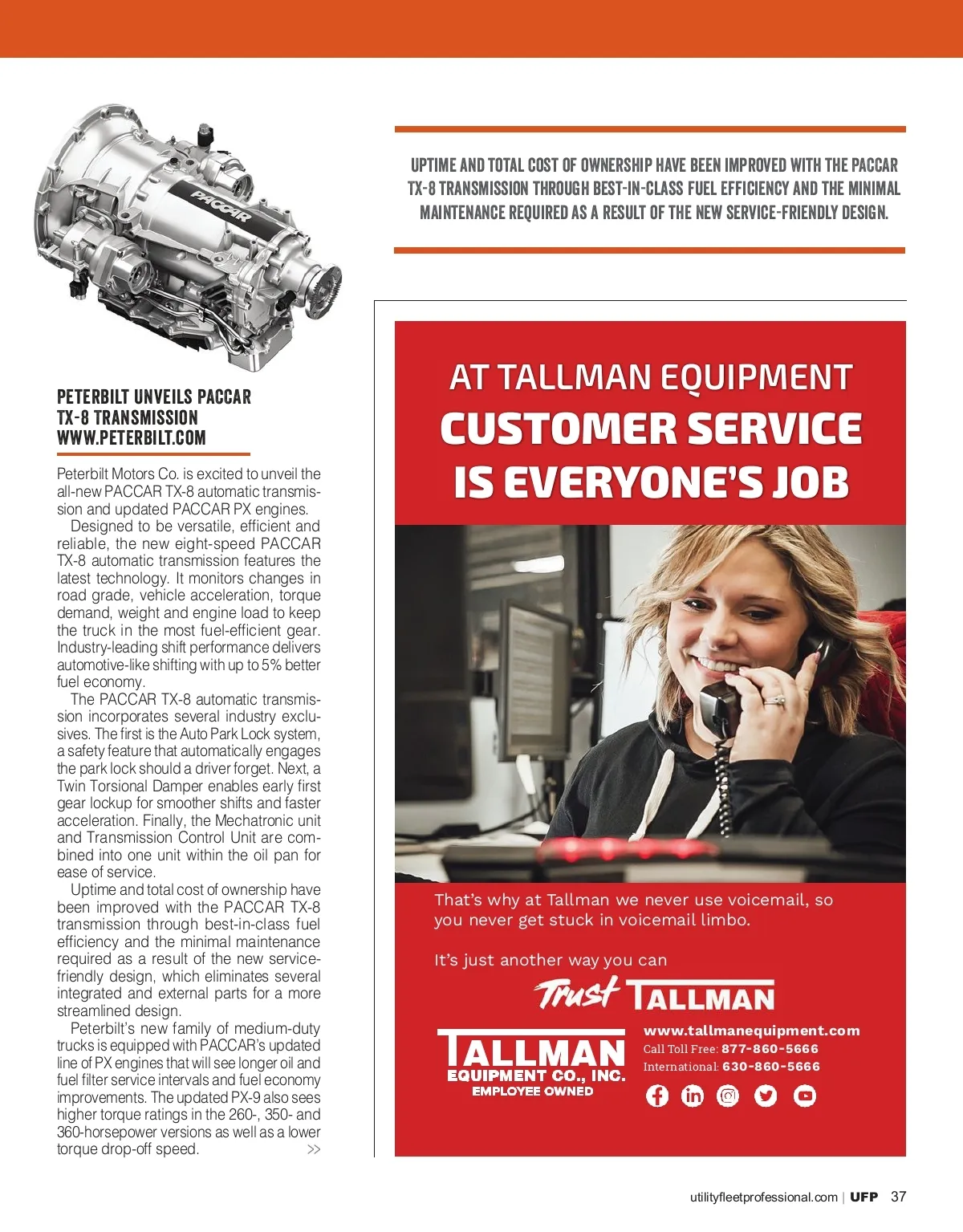 PACCAR

PETERBILT UNVEILS PACCAR TX-8 TRANSMISSION WWW.PETERBILT.COM

Peterbilt Motors Co. is excited to unveil the all-new PACCAR TX-8 automatic transmission and updated PACCAR PX engines.

Designed to be versatile, efficient and reliable, the new eight-speed PACCAR TX-8 automatic transmission features the latest technology. It monitors changes in road grade, vehicle acceleration, torque demand, weight and engine load to keep the truck in the most fuel-efficient gear. Industry-leading shift performance delivers automotive-like shifting with up to 5% better fuel economy.

The PACCAR TX-8 automatic transmission incorporates several industry exclusives. The first is the Auto Park Lock system, a safety feature that automatically engages the park lock should a driver forget. Next, a Twin Torsional Damper enables early first gear lockup for smoother shifts and faster acceleration. Finally, the Mechatronic unit and Transmission Control Unit are combined into one unit within the oil pan for ease of service.

Uptime and total cost of ownership have been improved with the PACCAR TX-8 transmission through best-in-class fuel efficiency and the minimal maintenance required as a result of the new service-friendly design, which eliminates several integrated and external parts for a more streamlined design.

Peterbilt's new family of medium-duty trucks is equipped with PACCAR's updated line of PX engines that will see longer oil and fuel filter service intervals and fuel economy improvements. The updated PX-9 also sees higher torque ratings in the 260-, 350- and 360-horsepower versions as well as a lower torque drop-off speed. >>

UPTIME AND TOTAL COST OF OWNERSHIP HAVE BEEN IMPROVED WITH THE PACCAR TX-8 TRANSMISSION THROUGH BEST-IN-CLASS FUEL EFFICIENCY AND THE MINIMAL MAINTENANCE REQUIRED AS A RESULT OF THE NEW SERVICE-FRIENDLY DESIGN.

AT TALLMAN EQUIPMENT
CUSTOMER SERVICE IS EVERYONE'S JOB

That's why at Tallman we never use voicemail, so you never get stuck in voicemail limbo.

It's just another way you can
Trust TALLMAN

TALLMAN
EQUIPMENT CO., INC.
EMPLOYEE OWNED

www.tallmanequipment.com
Call Toll Free: 877-860-5666
International: 630-860-5666

utilityfleetprofessional.com | UFP 37